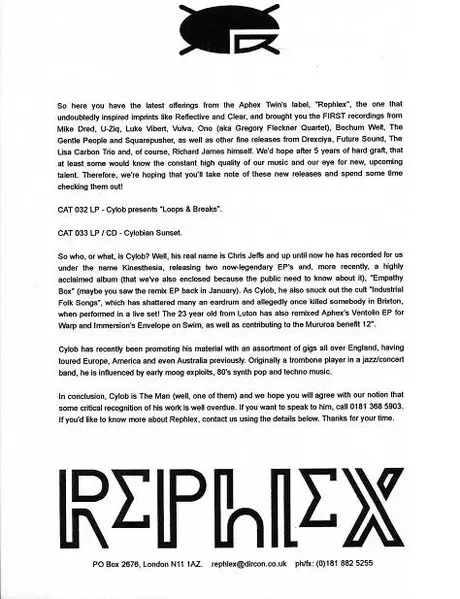 So here you have the latest offerings from the Aphex Twin's label, "Rephlex", the one that undoubtedly inspired imprints like Reflective and Clear, and brought you the FIRST recordings from Mike Dred, U-Ziq, Luke Vibert, Vulva, Ono (aka Gregory Fleckner Quartet), Bochum Welt, The Gentle People and Squarepusher, as well as other fine releases from Drexciya, Future Sound, The Lisa Carbon Trio and, of course, Richard James himself. We'd hope after 5 years of hard graft, that at least some would know the constant high quality of our music and our eye for new, upcoming talent. Therefore, we're hoping that you'll take note of these new releases and spend some time checking them out!

CAT 032 LP - Cylob presents "Loops & Breaks".

CAT 033 LP / CD - Cylobian Sunset.

So who, or what, is Cylob? Well, his real name is Chris Jeffs and up until now he has recorded for us under the name Kinesthesia, releasing two now-legendary EP's and, more recently, a highly acclaimed album (that we've also enclosed because the public need to know about it), "Empathy Box" (maybe you saw the remix EP back in January). As Cylob, he also snuck out the cult "Industrial Folk Songs", which has shattered many an eardrum and allegedly once killed somebody in Brixton, when performed in a live set! The 23 year old from Luton has also remixed Aphex's Ventolin EP for Warp and Immersion's Envelope on Swim, as well as contributing to the Mururoa benefit 12".

Cylob has recently been promoting his material with an assortment of gigs all over England, having toured Europe, America and even Australia previously. Originally a trombone player in a jazz/concert band, he is influenced by early moog exploits, 80's synth pop and techno music.

In conclusion, Cylob is The Man (well, one of them) and we hope you will agree with our notion that some critical recognition of his work is well overdue. If you want to speak to him, call 0181 368 5903. If you'd like to know more about Rephlex, contact us using the details below. Thanks for your time.

REPHLEX

PO Box 2676, London N11 1AZ. rephlex@dircon.co.uk ph/fx: (0)181 882 5255